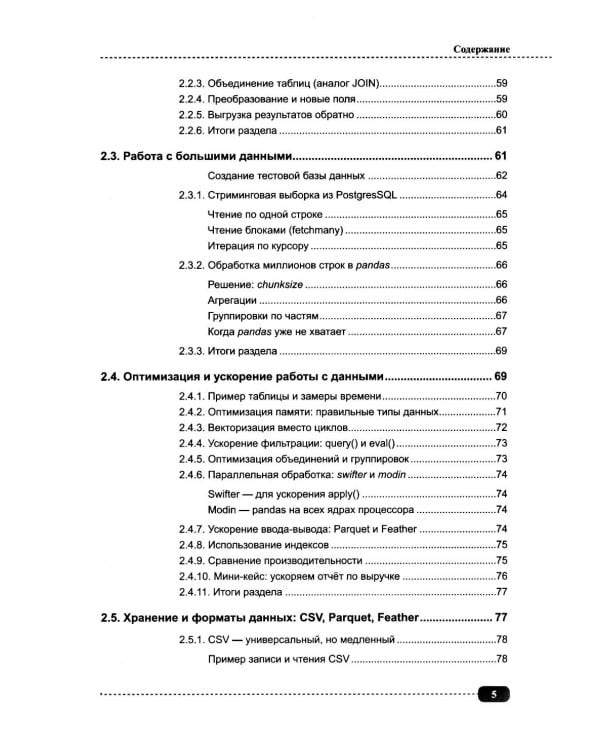 Содержание

2.2.3. Объединение таблиц (аналог JOIN) 59
2.2.4. Преобразование и новые поля 59
2.2.5. Выгрузка результатов обратно 60
2.2.6. Итоги раздела 61

2.3. Работа с большими данными 61
Создание тестовой базы данных 62
2.3.1. Стриминговая выборка из PostgresSQL 64
Чтение по одной строке 65
Чтение блоками (fetchmany) 65
Итерация по курсору 65
2.3.2. Обработка миллионов строк в pandas 66
Решение: chunksize 66
Агрегации 66
Группировки по частям 67
Когда pandas уже не хватает 67
2.3.3. Итоги раздела 69

2.4. Оптимизация и ускорение работы с данными 69
2.4.1. Пример таблицы и замеры времени 70
2.4.2. Оптимизация памяти: правильные типы данных 71
2.4.3. Векторизация вместо циклов 72
2.4.4. Ускорение фильтрации: query() и eval() 73
2.4.5. Оптимизация объединений и группировок 73
2.4.6. Параллельная обработка: swifter и modin 74
Swifter — для ускорения apply() 74
Modin — pandas на всех ядрах процессора 74
2.4.7. Ускорение ввода-вывода: Parquet и Feather 74
2.4.8. Использование индексов 75
2.4.9. Сравнение производительности 75
2.4.10. Мини-кейс: ускоряем отчёт по выручке 76
2.4.11. Итоги раздела 77

2.5. Хранение и форматы данных: CSV, Parquet, Feather 77
2.5.1. CSV — универсальный, но медленный 78
Пример записи и чтения CSV 78

5